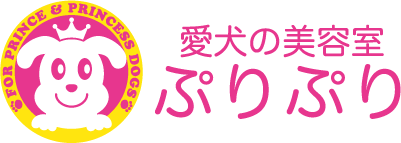 FOR PRINCE & PRINCESS DOGS

愛犬の美容室
ぷりぷり